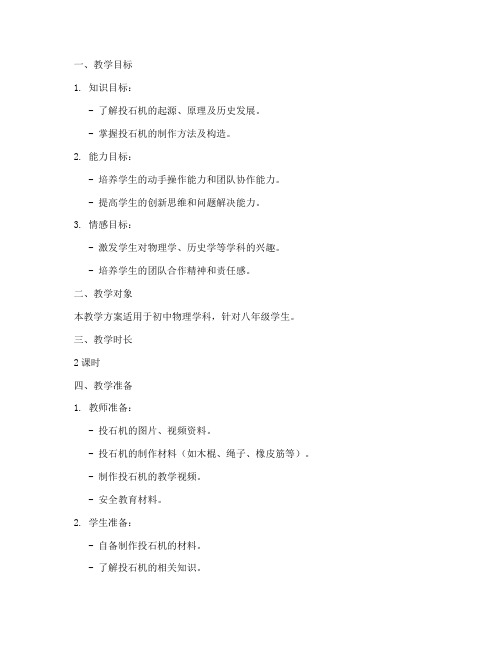 一、教学目标

1. 知识目标：

- 了解投石机的起源、原理及历史发展。

- 掌握投石机的制作方法及构造。

2. 能力目标：

- 培养学生的动手操作能力和团队协作能力。

- 提高学生的创新思维和问题解决能力。

3. 情感目标：

- 激发学生对物理学、历史学等学科的兴趣。

- 培养学生的团队合作精神和责任感。

二、教学对象

本教学方案适用于初中物理学科，针对八年级学生。

三、教学时长

2 课时

四、教学准备

1. 教师准备：

- 投石机的图片、视频资料。

- 投石机的制作材料（如木棍、绳子、橡皮筋等）。

- 制作投石机的教学视频。

- 安全教育材料。

2. 学生准备：

- 自备制作投石机的材料。

- 了解投石机的相关知识。